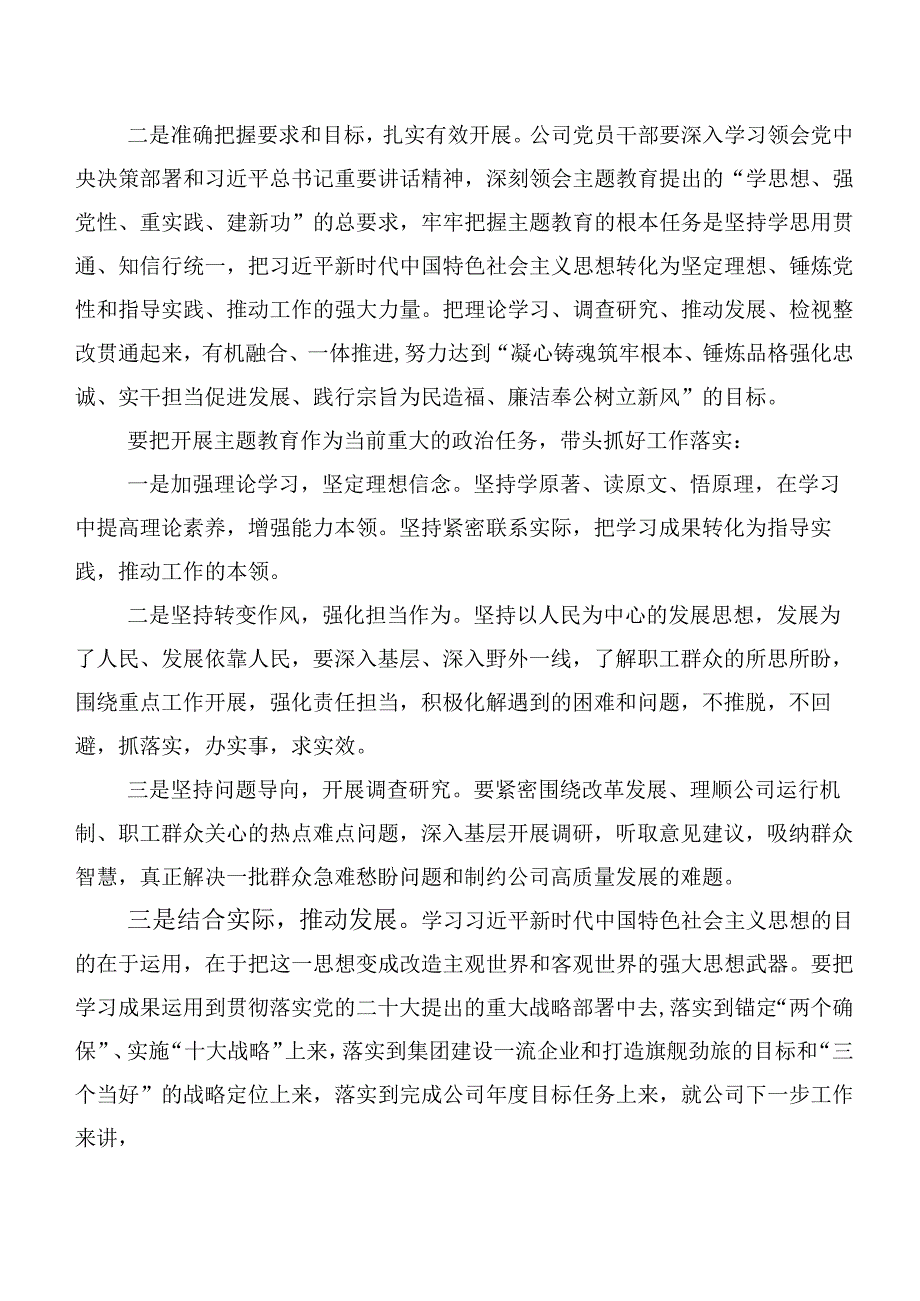 二是准确把握要求和目标，扎实有效开展。公司党员干部要深入学习领会党中央决策部署和习近平总书记重要讲话精神，深刻领会主题教育提出的“学思想、强党性、重实践、建新功”的总要求，牢牢把握主题教育的根本任务是坚持学思用贯通、知信行统一，把习近平新时代中国特色社会主义思想转化为坚定理想、锤炼党性和指导实践、推动工作的强大力量。把理论学习、调查研究、推动发展、检视整改贯通起来，有机融合、一体推进,努力达到“凝心铸魂筑牢根本、锤炼品格强化忠诚、实干担当促进发展、践行宗旨为民造福、廉洁奉公树立新风”的目标。

要把开展主题教育作为当前重大的政治任务，带头抓好工作落实：

一是加强理论学习，坚定理想信念。坚持学原著、读原文、悟原理，在学习中提高理论素养，增强能力本领。坚持紧密联系实际，把学习成果转化为指导实践，推动工作的本领。

二是坚持转变作风，强化担当作为。坚持以人民为中心的发展思想，发展为了人民、发展依靠人民，要深入基层、深入野外一线，了解职工群众的所思所盼，围绕重点工作开展，强化责任担当，积极化解遇到的困难和问题，不推脱，不回避，抓落实，办实事，求实效。

三是坚持问题导向，开展调查研究。要紧密围绕改革发展、理顺公司运行机制、职工群众关心的热点难点问题，深入基层开展调研，听取意见建议，吸纳群众智慧，真正解决一批群众急难愁盼问题和制约公司高质量发展的难题。

三是结合实际，推动发展。学习习近平新时代中国特色社会主义思想的目的在于运用，在于把这一思想变成改造主观世界和客观世界的强大思想武器。要把学习成果运用到贯彻落实党的二十大提出的重大战略部署中去,落实到锚定“两个确保”、实施“十大战略”上来，落实到集团建设一流企业和打造旗舰劲旅的目标和“三个当好”的战略定位上来，落实到完成公司年度目标任务上来，就公司下一步工作来讲，